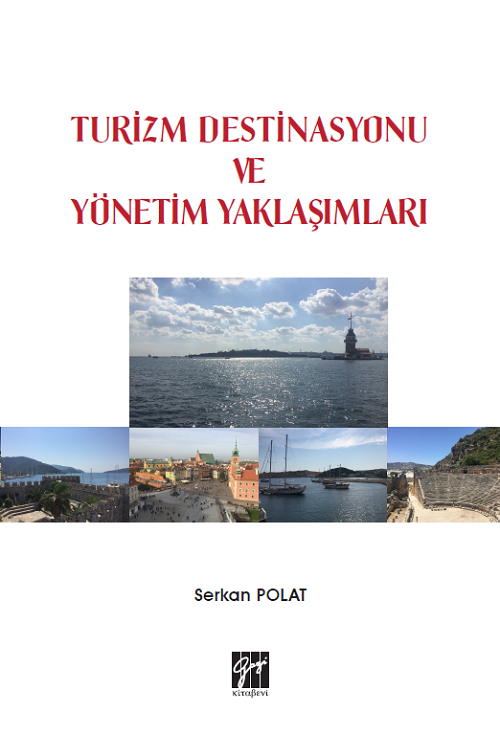 TURİZM DESTİNASYONU
VE
YÖNETİM YAKLAŞIMLARI

Serkan POLAT

Gazi
kitabevi